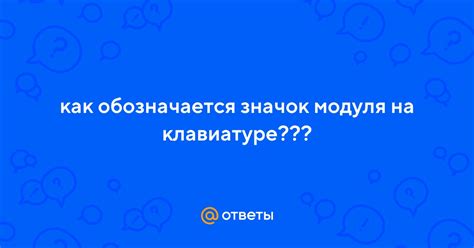 как обозначается значок модуля на клавиатуре???

@ ответы